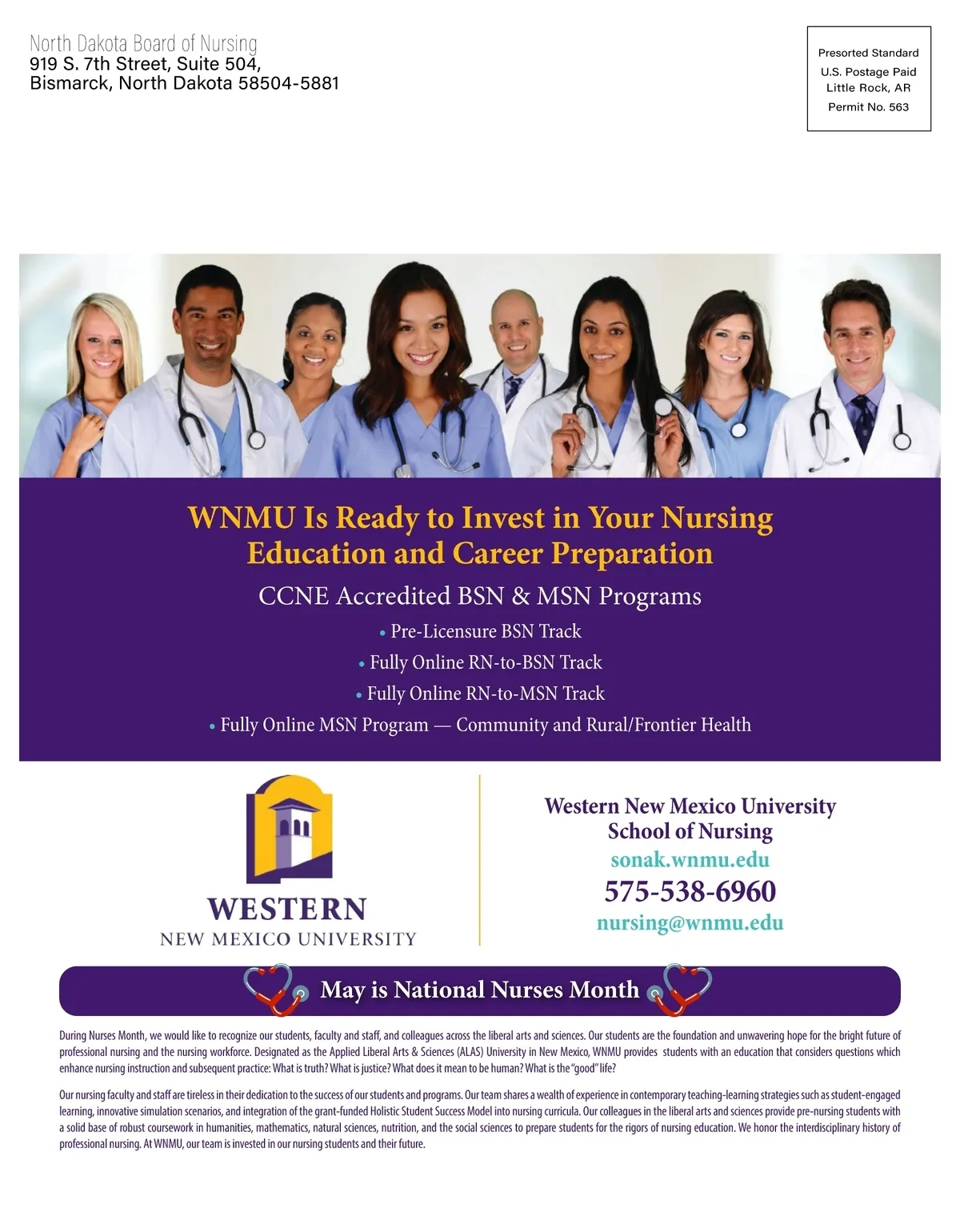 North Dakota Board of Nursing
919 S. 7th Street, Suite 504,
Bismarck, North Dakota 58504-5881

Presorted Standard
U.S. Postage Paid
Little Rock, AR
Permit No. 563

WNMU Is Ready to Invest in Your Nursing Education and Career Preparation

CCNE Accredited BSN & MSN Programs

• Pre-Licensure BSN Track
• Fully Online RN-to-BSN Track
• Fully Online RN-to-MSN Track
• Fully Online MSN Program — Community and Rural/Frontier Health

WESTERN
NEW MEXICO UNIVERSITY

Western New Mexico University
School of Nursing
sonak.wnmu.edu
575-538-6960
nursing@wnmu.edu

May is National Nurses Month

During Nurses Month, we would like to recognize our students, faculty and staff, and colleagues across the liberal arts and sciences. Our students are the foundation and unwavering hope for the bright future of professional nursing and the nursing workforce. Designated as the Applied Liberal Arts & Sciences (ALAS) University in New Mexico, WNMU provides students with an education that considers questions which enhance nursing instruction and subsequent practice: What is truth? What is justice? What does it mean to be human? What is the "good" life?

Our nursing faculty and staff are tireless in their dedication to the success of our students and programs. Our team shares a wealth of experience in contemporary teaching-learning strategies such as student-engaged learning, innovative simulation scenarios, and integration of the grant-funded Holistic Student Success Model into nursing curricula. Our colleagues in the liberal arts and sciences provide pre-nursing students with a solid base of robust coursework in humanities, mathematics, natural sciences, nutrition, and the social sciences to prepare students for the rigors of nursing education. We honor the interdisciplinary history of professional nursing. At WNMU, our team is invested in our nursing students and their future.